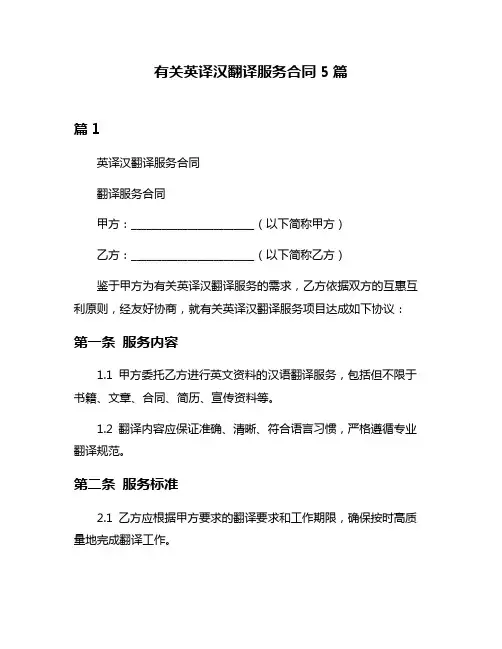 有关英译汉翻译服务合同 5 篇

篇 1

英译汉翻译服务合同

翻译服务合同

甲方：______________________（以下简称甲方）

乙方：______________________（以下简称乙方）

鉴于甲方为有关英译汉翻译服务的需求，乙方依据双方的互惠互利原则，经友好协商，就有关英译汉翻译服务项目达成如下协议：

第一条 服务内容

1.1 甲方委托乙方进行英文资料的汉语翻译服务，包括但不限于书籍、文章、合同、简历、宣传资料等。

1.2 翻译内容应保证准确、清晰、符合语言习惯，严格遵循专业翻译规范。

第二条 服务标准

2.1 乙方应根据甲方要求的翻译要求和工作期限，确保按时高质量地完成翻译工作。